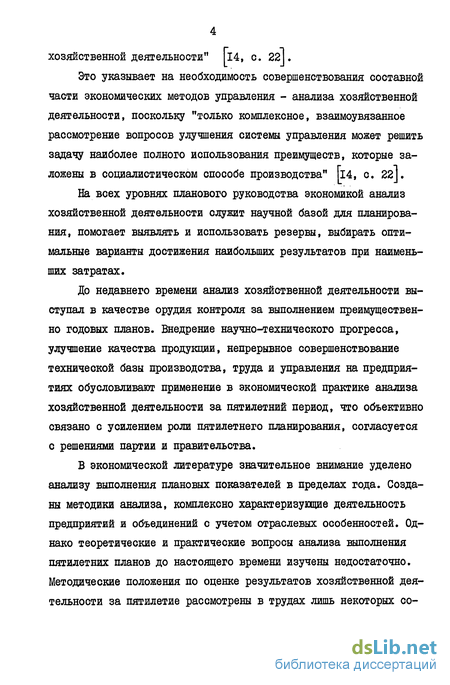 4

хозяйственной деятельности" [I4, с. 22].

Это указывает на необходимость совершенствования составной части экономических методов управления - анализа хозяйственной деятельности, поскольку "только комплексное, взаимоувязанное рассмотрение вопросов улучшения системы управления может решить задачу наиболее полного использования преимуществ, которые заложены в социалистическом способе производства" [I4, с. 22].

На всех уровнях планового руководства экономикой анализ хозяйственной деятельности служит научной базой для планирования, помогает выявлять и использовать резервы, выбирать оптимальные варианты достижения наибольших результатов при наименьших затратах.

До недавнего времени анализ хозяйственной деятельности выступал в качестве орудия контроля за выполнением преимущественно годовых планов. Внедрение научно-технического прогресса, улучшение качества продукции, непрерывное совершенствование технической базы производства, труда и управления на предприятиях обусловливают применение в экономической практике анализа хозяйственной деятельности за пятилетний период, что объективно связано с усилением роли пятилетнего планирования, согласуется с решениями партии и правительства.

В экономической литературе значительное внимание уделено анализу выполнения плановых показателей в пределах года. Созданы методики анализа, комплексно характеризующие деятельность предприятий и объединений с учетом отраслевых особенностей. Однако теоретические и практические вопросы анализа выполнения пятилетних планов до настоящего времени изучены недостаточно. Методические положения по оценке результатов хозяйственной деятельности за пятилетие рассмотрены в трудах лишь некоторых со-

dsLib.net
библиотека диссертаций